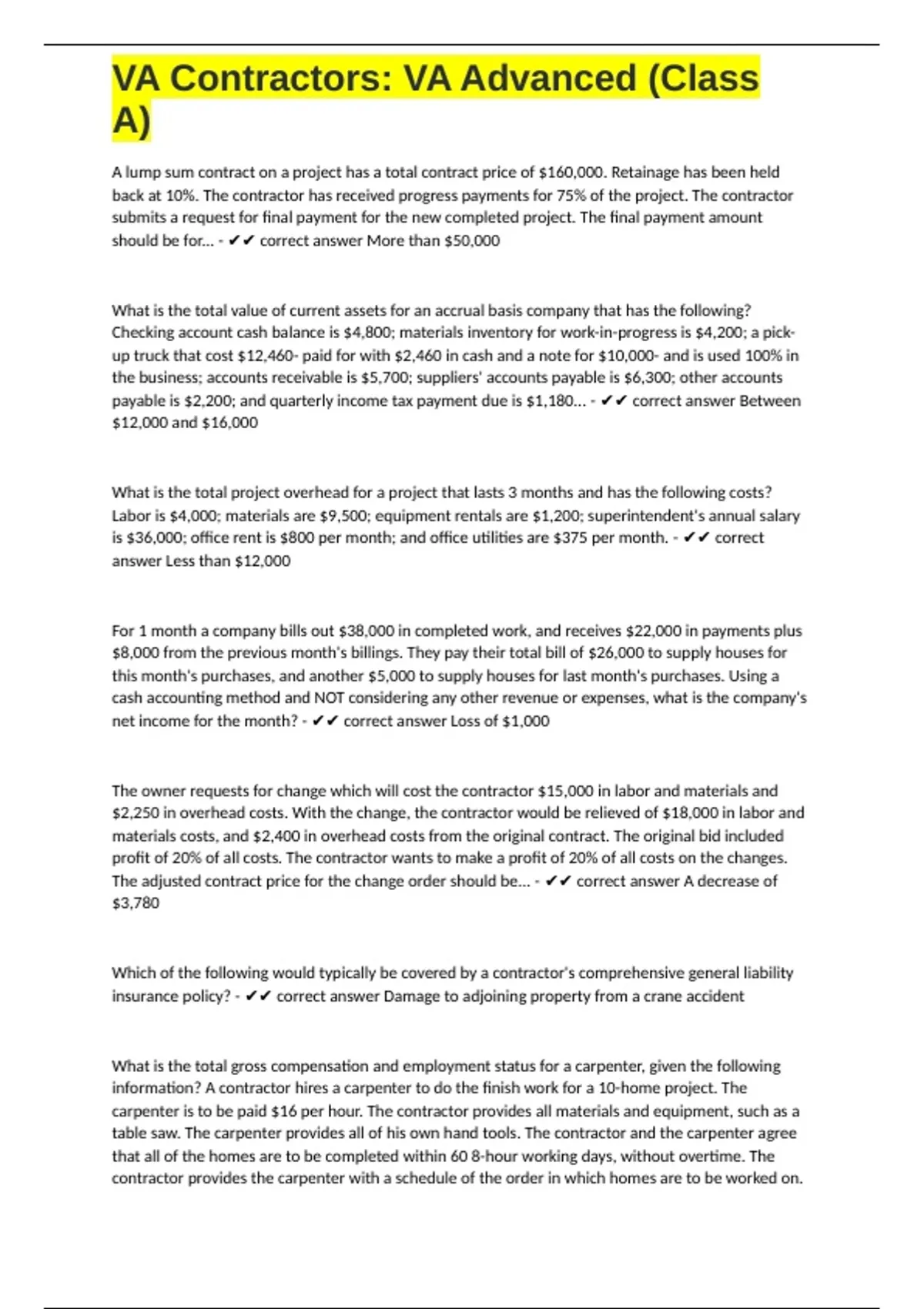 VA Contractors: VA Advanced (Class A)

A lump sum contract on a project has a total contract price of \$160,000. Retainage has been held back at 10%. The contractor has received progress payments for 75% of the project. The contractor submits a request for final payment for the new completed project. The final payment amount should be for... - ✔✔ correct answer More than \$50,000

What is the total value of current assets for an accrual basis company that has the following? Checking account cash balance is \$4,800; materials inventory for work-in-progress is \$4,200; a pick-up truck that cost \$12,460- paid for with \$2,460 in cash and a note for \$10,000- and is used 100% in the business; accounts receivable is \$5,700; suppliers' accounts payable is \$6,300; other accounts payable is \$2,200; and quarterly income tax payment due is \$1,180... - ✔✔ correct answer Between \$12,000 and \$16,000

What is the total project overhead for a project that lasts 3 months and has the following costs? Labor is \$4,000; materials are \$9,500; equipment rentals are \$1,200; superintendent's annual salary is \$36,000; office rent is \$800 per month; and office utilities are \$375 per month. - ✔✔ correct answer Less than \$12,000

For 1 month a company bills out \$38,000 in completed work, and receives \$22,000 in payments plus \$8,000 from the previous month's billings. They pay their total bill of \$26,000 to supply houses for this month's purchases, and another \$5,000 to supply houses for last month's purchases. Using a cash accounting method and NOT considering any other revenue or expenses, what is the company's net income for the month? - ✔✔ correct answer Loss of \$1,000

The owner requests for change which will cost the contractor \$15,000 in labor and materials and \$2,250 in overhead costs. With the change, the contractor would be relieved of \$18,000 in labor and materials costs, and \$2,400 in overhead costs from the original contract. The original bid included profit of 20% of all costs. The contractor wants to make a profit of 20% of all costs on the changes. The adjusted contract price for the change order should be... - ✔✔ correct answer A decrease of \$3,780

Which of the following would typically be covered by a contractor's comprehensive general liability insurance policy? - ✔✔ correct answer Damage to adjoining property from a crane accident

What is the total gross compensation and employment status for a carpenter, given the following information? A contractor hires a carpenter to do the finish work for a 10-home project. The carpenter is to be paid \$16 per hour. The contractor provides all materials and equipment, such as a table saw. The carpenter provides all of his own hand tools. The contractor and the carpenter agree that all of the homes are to be completed within 60 8-hour working days, without overtime. The contractor provides the carpenter with a schedule of the order in which homes are to be worked on.